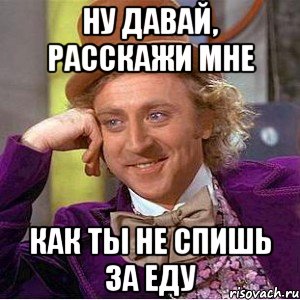 НУ ДАВАЙ, РАССКАЖИ МНЕ

КАК ТЫ НЕ СПИШЬ ЗА ЕДУ

risovach.ru